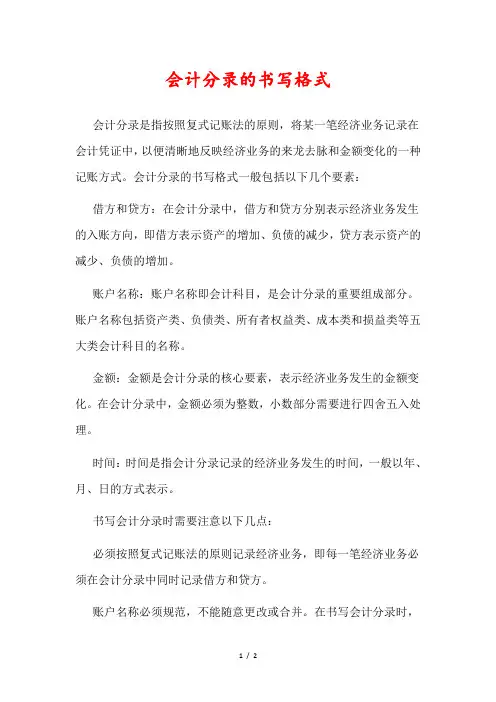 会计分录的书写格式

会计分录是指按照复式记账法的原则，将某一笔经济业务记录在会计凭证中，以便清晰地反映经济业务的来龙去脉和金额变化的一种记账方式。会计分录的书写格式一般包括以下几个要素：

借方和贷方：在会计分录中，借方和贷方分别表示经济业务发生的入账方向，即借方表示资产的增加、负债的减少，贷方表示资产的减少、负债的增加。

账户名称：账户名称即会计科目，是会计分录的重要组成部分。账户名称包括资产类、负债类、所有者权益类、成本类和损益类等五大类会计科目的名称。

金额：金额是会计分录的核心要素，表示经济业务发生的金额变化。在会计分录中，金额必须为整数，小数部分需要进行四舍五入处理。

时间：时间是指会计分录记录的经济业务发生的时间，一般以年、月、日的方式表示。

书写会计分录时需要注意以下几点：

必须按照复式记账法的原则记录经济业务，即每一笔经济业务必须在会计分录中同时记录借方和贷方。

账户名称必须规范，不能随意更改或合并。在书写会计分录时，

1 / 2